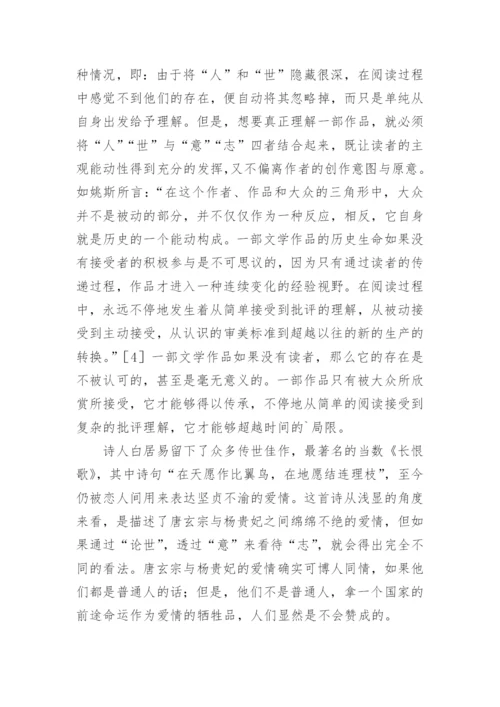 种情况，即：由于将“人”和“世”隐藏很深，在阅读过程中感觉不到他们的存在，便自动将其忽略掉，而只是单纯从自身出发给予理解。但是，想要真正理解一部作品，就必须将“人”“世”与“意”“志”四者结合起来，既让读者的主观能动性得到充分的发挥，又不偏离作者的创作意图与原意。如姚斯所言：“在这个作者、作品和大众的三角形中，大众并不是被动的部分，并不仅仅作为一种反应，相反，它自身就是历史的一个能动构成。一部文学作品的历史生命如果没有接受者的积极参与是不可思议的，因为只有通过读者的传递过程，作品才进入一种连续变化的经验视野。在阅读过程中，永远不停地发生着从简单接受到批评的理解，从被动接受到主动接受，从认识的审美标准到超越以往的新的生产的转换。”[4] 一部文学作品如果没有读者，那么它的存在是不被认可的，甚至是毫无意义的。一部作品只有被大众所欣赏所接受，它才能够得以传承，不停地从简单的阅读接受到复杂的批评理解，它才能够超越时间的`局限。

诗人白居易留下了众多传世佳作，最著名的当数《长恨歌》，其中诗句“在天愿作比翼鸟，在地愿结连理枝”，至今仍被恋人间用来表达坚贞不渝的爱情。这首诗从浅显的角度来看，是描述了唐玄宗与杨贵妃之间绵绵不绝的爱情，但如果通过“论世”，透过“意”来看待“志”，就会得出完全不同的看法。唐玄宗与杨贵妃的爱情确实可博人同情，如果他们都是普通人的话；但是，他们不是普通人，拿一个国家的前途命运作为爱情的牺牲品，人们显然是不会赞成的。